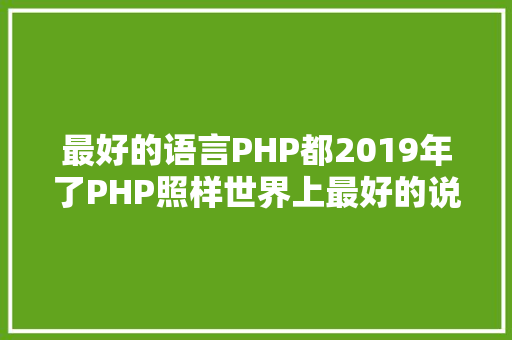 最好的语言PHP都2019年了PHP照样世界上最好的说